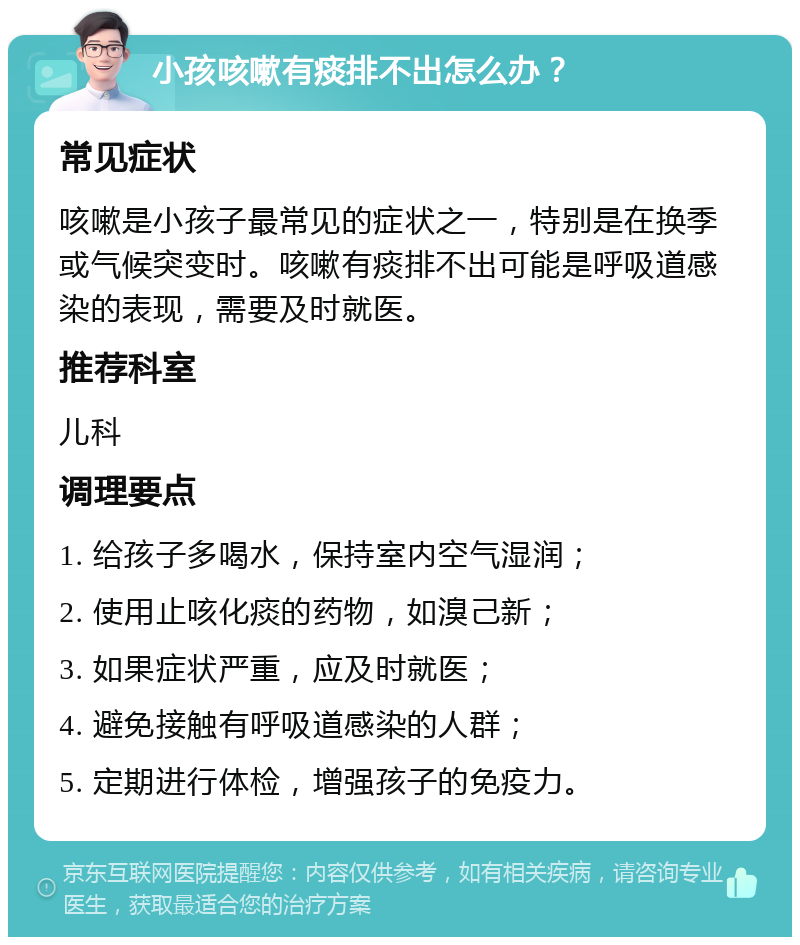 小孩咳嗽有痰排不出怎么办？

常见症状

咳嗽是小孩子最常见的症状之一，特别是在换季或气候突变时。咳嗽有痰排不出可能是呼吸道感染的表现，需要及时就医。

推荐科室

儿科

调理要点

1. 给孩子多喝水，保持室内空气湿润；

2. 使用止咳化痰的药物，如溴己新；

3. 如果症状严重，应及时就医；

4. 避免接触有呼吸道感染的人群；

5. 定期进行体检，增强孩子的免疫力。

京东互联网医院提醒您：内容仅供参考，如有相关疾病，请咨询专业医生，获取最适合您的治疗方案